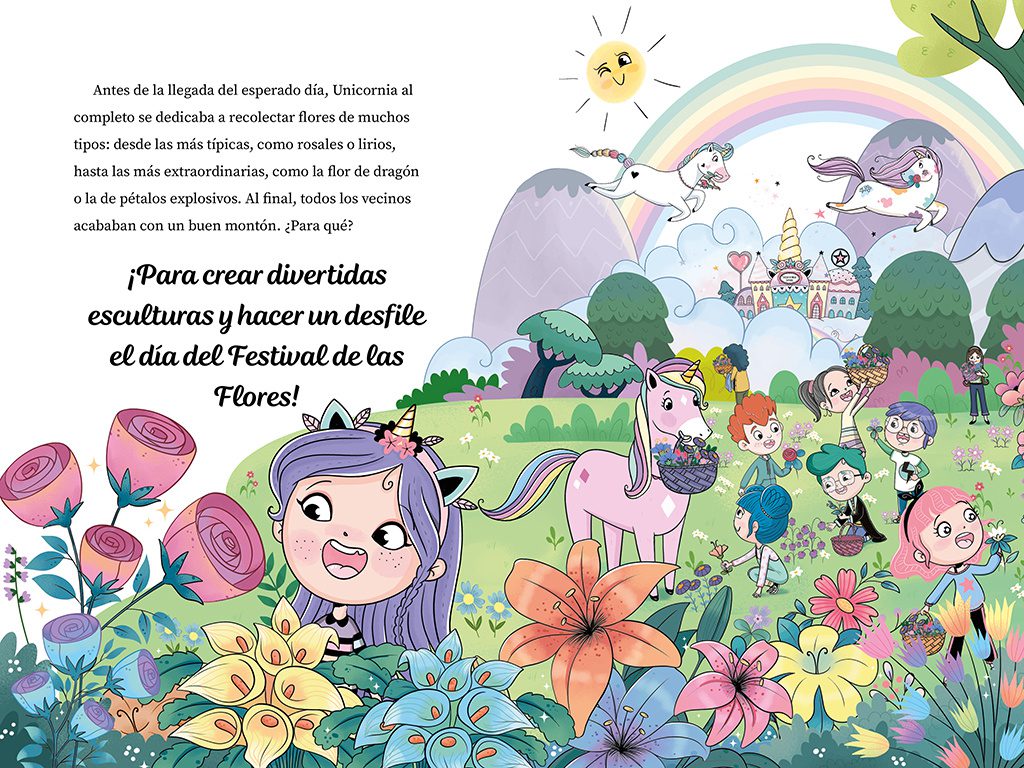 Antes de la llegada del esperado día, Unicornia al completo se dedicaba a recolectar flores de muchos tipos: desde las más típicas, como rosales o lirios, hasta las más extraordinarias, como la flor de dragón o la de pétalos explosivos. Al final, todos los vecinos acababan con un buen montón. ¿Para qué?

¡Para crear divertidas esculturas y hacer un desfile el día del Festival de las Flores!